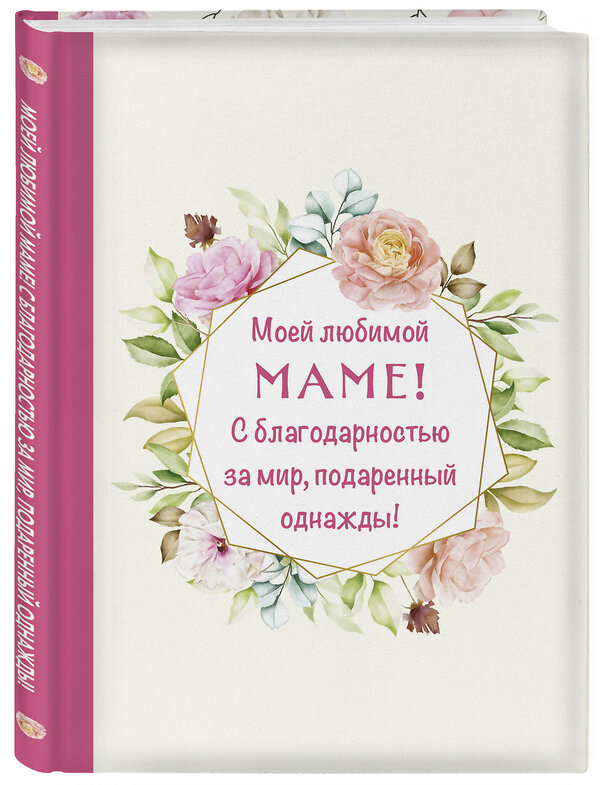 МОЕЙ ЛЮБИМОЙ МАМЕ! С БЛАГОДАРНОСТЬЮ ЗА МИР, ПОДАРЕННЫЙ ОДНАЖДЫ!

Моей любимой
МАМЕ!
С благодарностью
за мир, подаренный
однажды!